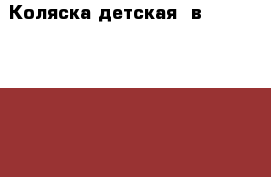 Коляска детская  в